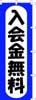 入会金無料